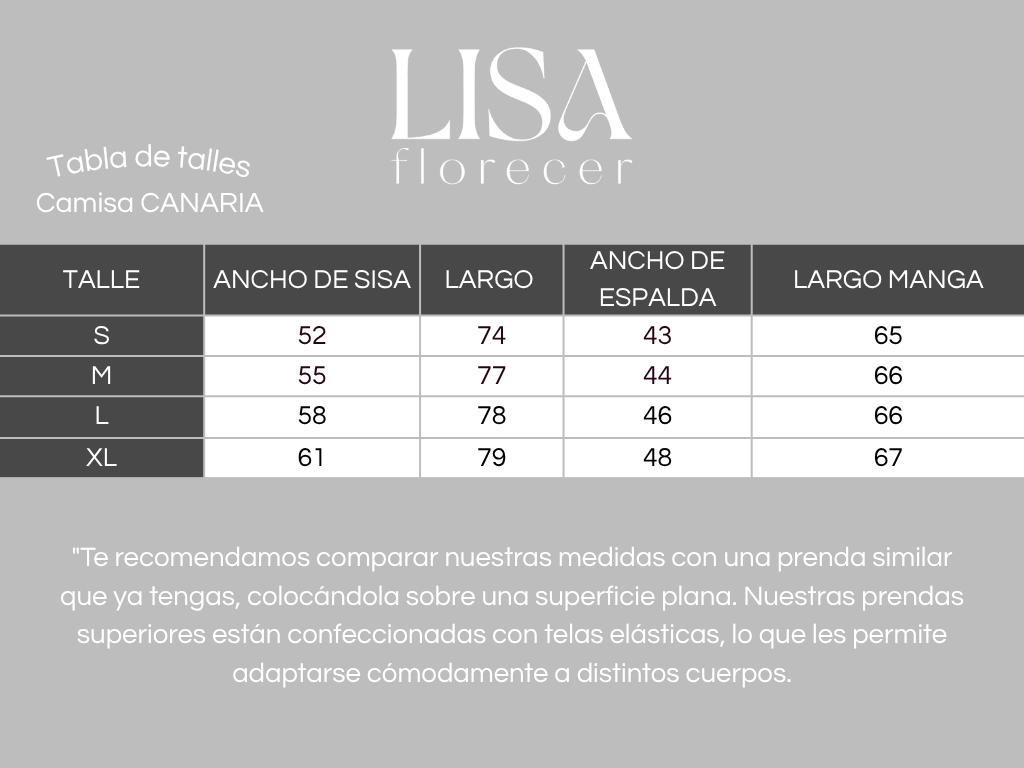 LISA
florecer

Tabla de talles
Camisa CANARIA

| TALLE | ANCHO DE SISA | LARGO | ANCHO DE ESPALDA | LARGO MANGA |
|---|---|---|---|---|
| S | 52 | 74 | 43 | 65 |
| M | 55 | 77 | 44 | 66 |
| L | 58 | 78 | 46 | 66 |
| XL | 61 | 79 | 48 | 67 |

"Te recomendamos comparar nuestras medidas con una prenda similar que ya tengas, colocándola sobre una superficie plana. Nuestras prendas superiores están confeccionadas con telas elásticas, lo que les permite adaptarse cómodamente a distintos cuerpos.